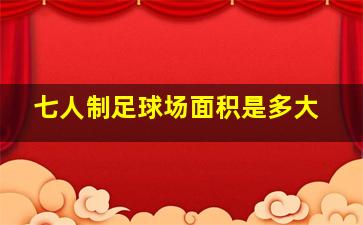 七人制足球场面积是多大